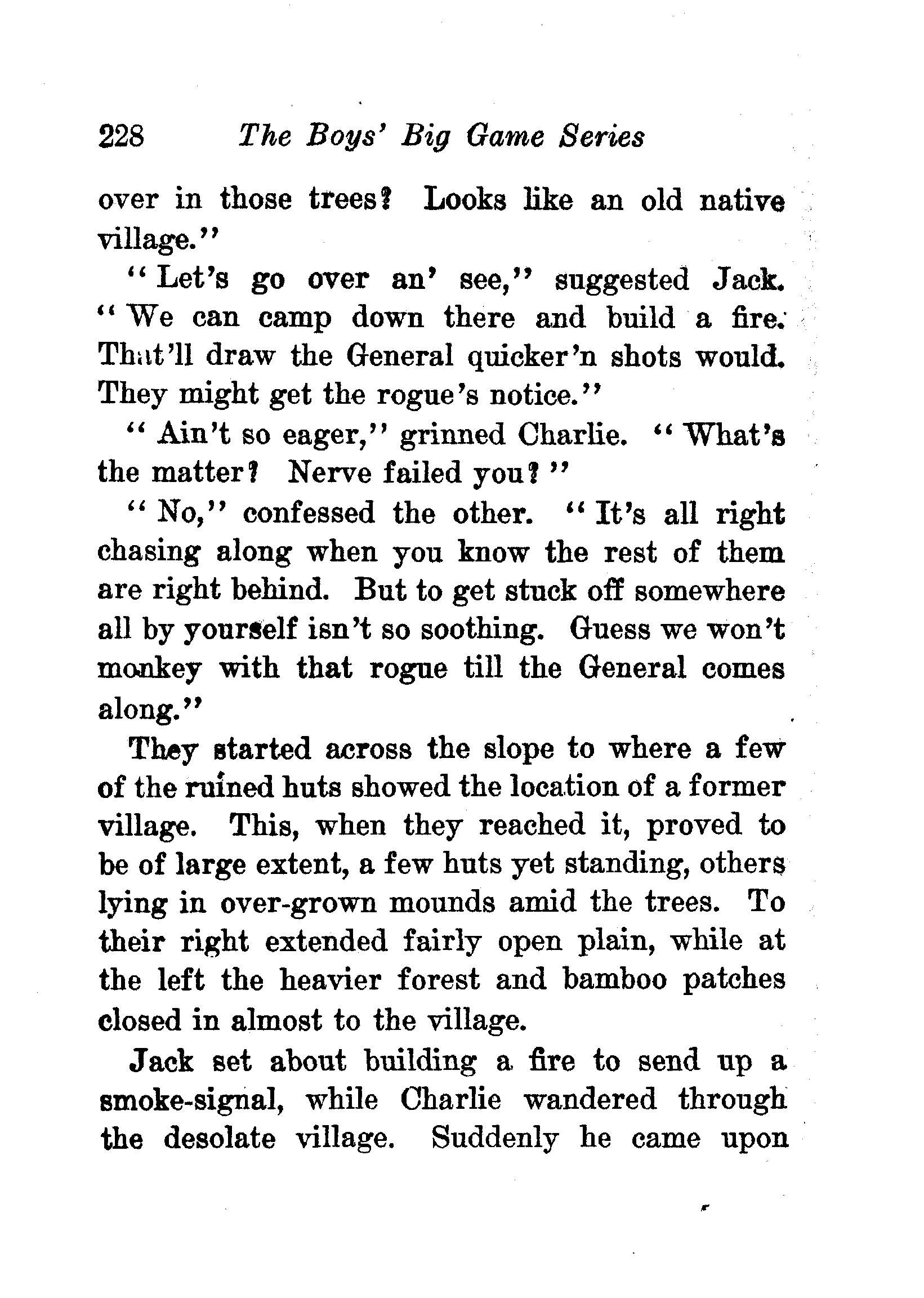 228 The Boys' Big Game Series

over in those trees? Looks like an old native village."

"Let's go over an' see," suggested Jack. "We can camp down there and build a fire. That'll draw the General quicker'n shots would. They might get the rogue's notice."

"Ain't so eager," grinned Charlie. "What's the matter? Nerve failed you?"

"No," confessed the other. "It's all right chasing along when you know the rest of them are right behind. But to get stuck off somewhere all by yourself isn't so soothing. Guess we won't monkey with that rogue till the General comes along."

They started across the slope to where a few of the ruined huts showed the location of a former village. This, when they reached it, proved to be of large extent, a few huts yet standing, others lying in over-grown mounds amid the trees. To their right extended fairly open plain, while at the left the heavier forest and bamboo patches closed in almost to the village.

Jack set about building a fire to send up a smoke-signal, while Charlie wandered through the desolate village. Suddenly he came upon